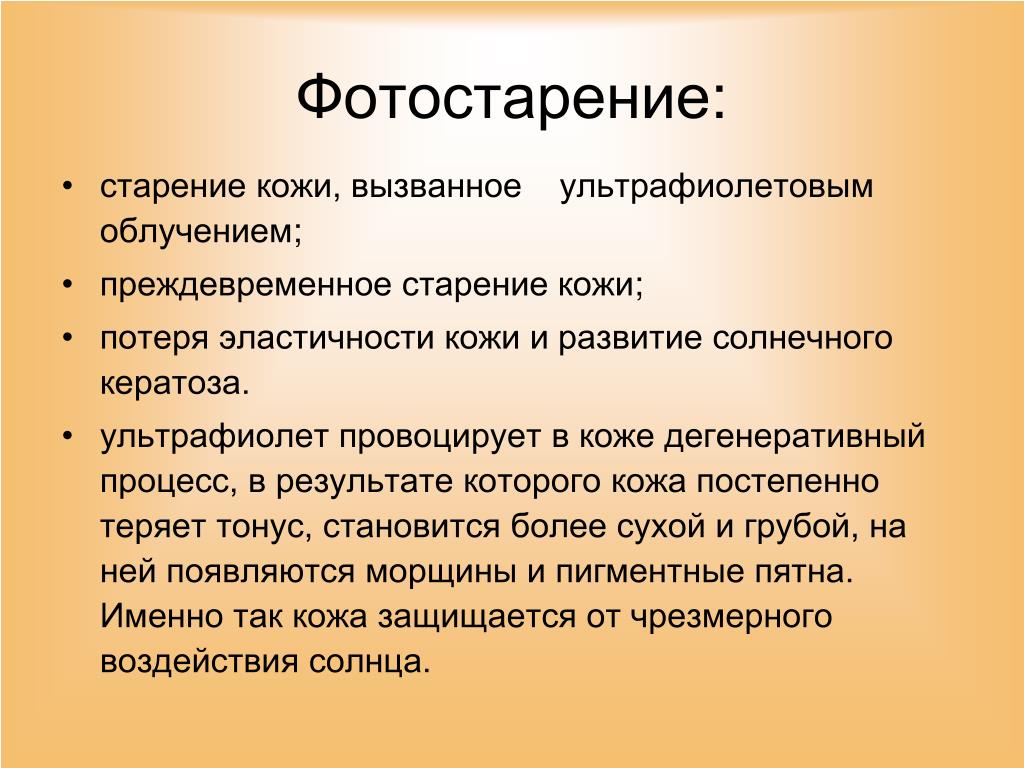 Фотостарение:

• старение кожи, вызванное ультрафиолетовым облучением;

• преждевременное старение кожи;

• потеря эластичности кожи и развитие солнечного кератоза.

• ультрафиолет провоцирует в коже дегенеративный процесс, в результате которого кожа постепенно теряет тонус, становится более сухой и грубой, на ней появляются морщины и пигментные пятна. Именно так кожа защищается от чрезмерного воздействия солнца.